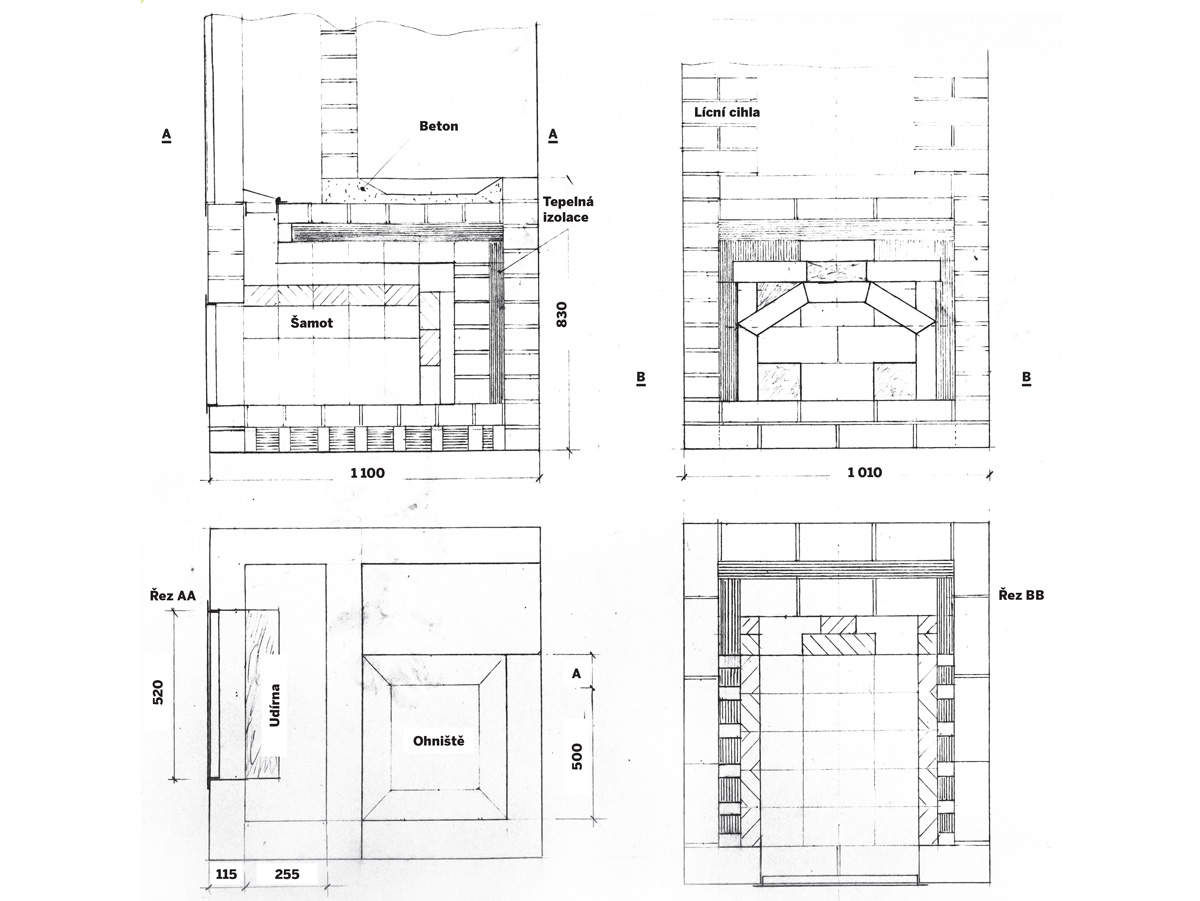 A
Beton
A
Tepelná izolace
Šamot
830
1 100
Lícní cihla
B
B
1 010
Řez AA
520
Udírna
Ohniště
A
500
115
255
Řez BB